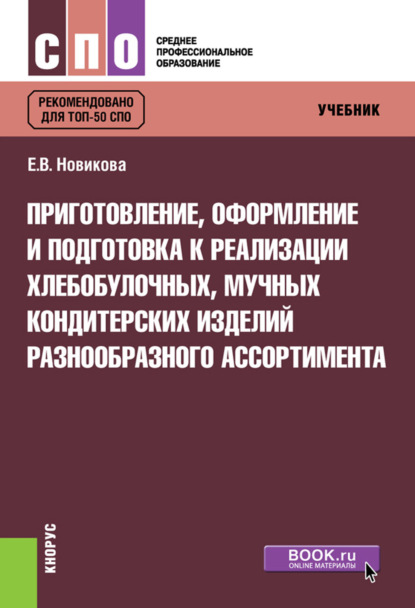 СПО

СРЕДНЕЕ ПРОФЕССИОНАЛЬНОЕ ОБРАЗОВАНИЕ

РЕКОМЕНДОВАНО ДЛЯ ТОП-50 СПО

УЧЕБНИК

Е.В. Новикова

ПРИГОТОВЛЕНИЕ, ОФОРМЛЕНИЕ И ПОДГОТОВКА К РЕАЛИЗАЦИИ ХЛЕБОБУЛОЧНЫХ, МУЧНЫХ КОНДИТЕРСКИХ ИЗДЕЛИЙ РАЗНООБРАЗНОГО АССОРТИМЕНТА

КНОРУС

BOOK.ru
ONLINE МАТЕРИАЛЫ